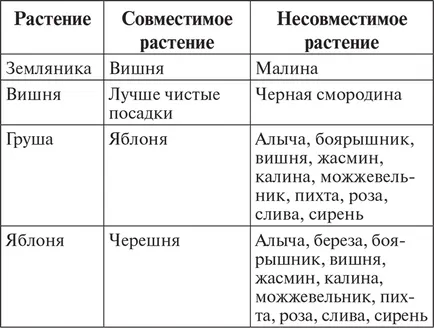 | Растение | Совместимое растение | Несовместимое растение |
|---|---|---|
| Земляника | Вишня | Малина |
| Вишня | Лучше чистые посадки | Черная смородина |
| Груша | Яблоня | Алыча, боярышник, вишня, жасмин, калина, можжевельник, пихта, роза, слива, сирень |
| Яблоня | Черешня | Алыча, береза, боярышник, вишня, жасмин, калина, можжевельник, пихта, роза, слива, сирень |